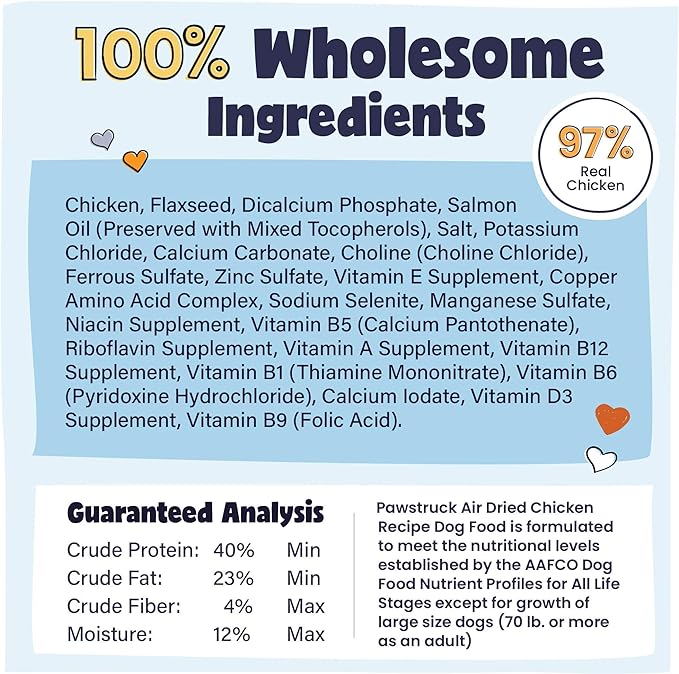 100% Wholesome Ingredients

97% Real Chicken

Chicken, Flaxseed, Dicalcium Phosphate, Salmon Oil (Preserved with Mixed Tocopherols), Salt, Potassium Chloride, Calcium Carbonate, Choline (Choline Chloride), Ferrous Sulfate, Zinc Sulfate, Vitamin E Supplement, Copper Amino Acid Complex, Sodium Selenite, Manganese Sulfate, Niacin Supplement, Vitamin B5 (Calcium Pantothenate), Riboflavin Supplement, Vitamin A Supplement, Vitamin B12 Supplement, Vitamin B1 (Thiamine Mononitrate), Vitamin B6 (Pyridoxine Hydrochloride), Calcium Iodate, Vitamin D3 Supplement, Vitamin B9 (Folic Acid).

Guaranteed Analysis

| | | |
|---|---|---|
| Crude Protein: | 40% | Min |
| Crude Fat: | 23% | Min |
| Crude Fiber: | 4% | Max |
| Moisture: | 12% | Max |

Pawstruck Air Dried Chicken Recipe Dog Food is formulated to meet the nutritional levels established by the AAFCO Dog Food Nutrient Profiles for All Life Stages except for growth of large size dogs (70 lb. or more as an adult)